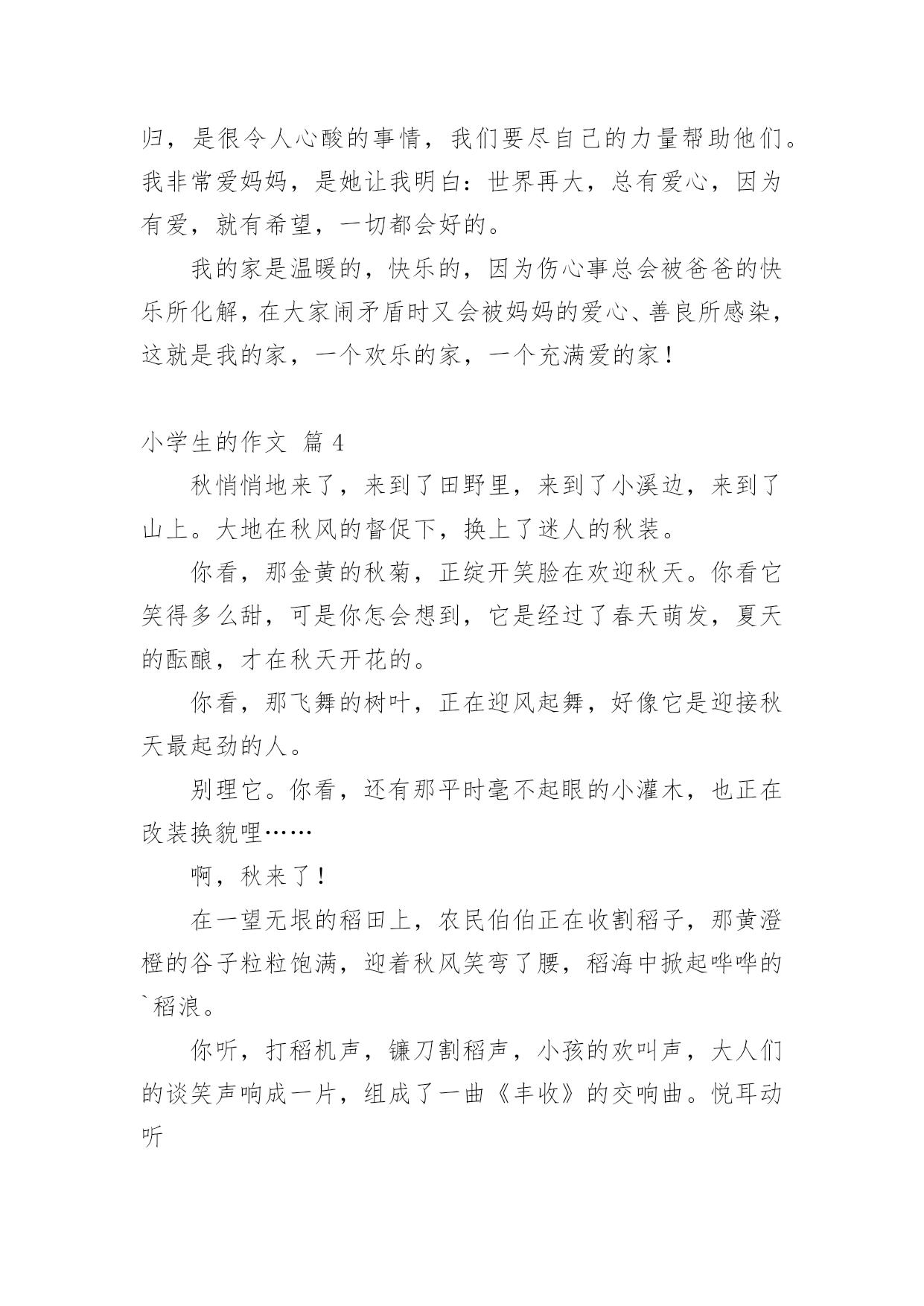 归，是很令人心酸的事情，我们要尽自己的力量帮助他们。我非常爱妈妈，是她让我明白：世界再大，总有爱心，因为有爱，就有希望，一切都会好的。

我的家是温暖的，快乐的，因为伤心事总会被爸爸的快乐所化解，在大家闹矛盾时又会被妈妈的爱心、善良所感染，这就是我的家，一个欢乐的家，一个充满爱的家！

小学生的作文 篇 4

秋悄悄地来了，来到了田野里，来到了小溪边，来到了山上。大地在秋风的督促下，换上了迷人的秋装。

你看，那金黄的秋菊，正绽开笑脸在欢迎秋天。你看它笑得多么甜，可是你怎会想到，它是经过了春天萌发，夏天的酝酿，才在秋天开花的。

你看，那飞舞的树叶，正在迎风起舞，好像它是迎接秋天最起劲的人。

别理它。你看，还有那平时毫不起眼的小灌木，也正在改装换貌哩……

啊，秋来了！

在一望无垠的稻田上，农民伯伯正在收割稻子，那黄澄橙的谷子粒粒饱满，迎着秋风笑弯了腰，稻海中掀起哗哗的`稻浪。

你听，打稻机声，镰刀割稻声，小孩的欢叫声，大人们的谈笑声响成一片，组成了一曲《丰收》的交响曲。悦耳动听